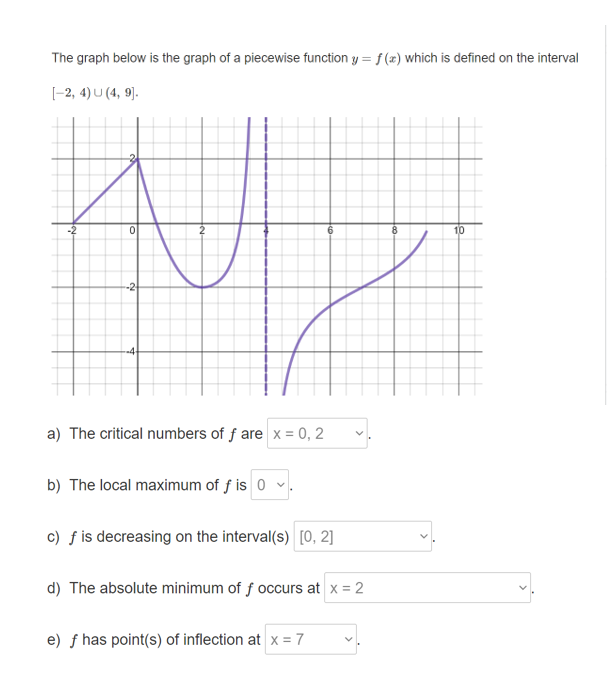 The graph below is the graph of a piecewise function $y = f(x)$ which is defined on the interval $[-2, 4) \cup (4, 9]$.

2
-2
0
2
4
6
8
10
-2
-4

a) The critical numbers of $f$ are x = 0, 2 .

b) The local maximum of $f$ is 0 .

c) $f$ is decreasing on the interval(s) [0, 2] .

d) The absolute minimum of $f$ occurs at x = 2 .

e) $f$ has point(s) of inflection at x = 7 .